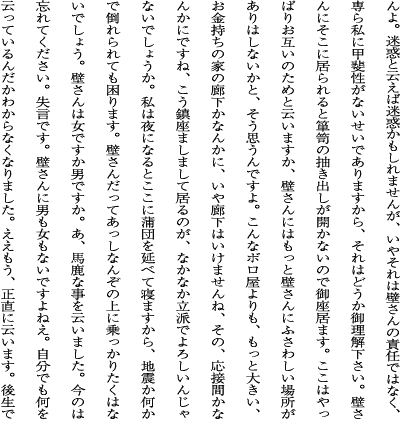 んよ。迷惑と云えば迷惑かもしれませんが、いやそれは壁さんの責任ではなく、専ら私に甲斐性がないせいでありますから、それはどうか御理解下さい。壁さんにそこに居られると箪笥の抽き出しが開かないので御座居ます。ここはやっぱりお互いのためと云いますか、壁さんにはもっと壁さんにふさわしい場所がありはしないかと、そう思うんですよ。こんなボロ屋よりも、もっと大きい、お金持ちの家の廊下かなんかに、いや廊下はいけませんね、その、応接間かなんかにですね、こう鎮座ましまして居るのが、なかなか立派でよろしいんじゃないでしょうか。私は夜になるとここに蒲団を延べて寝ますから、地震か何かで倒れられても困ります。壁さんだってあっしなんぞの上に乗っかりたくはないでしょう。壁さんは女ですか男ですか。あ、馬鹿な事を云いました。今のは忘れてください。失言です。壁さんに男も女もないですよねえ。自分でも何を云っているんだかわからなくなりました。ええもう、正直に云います。後生で